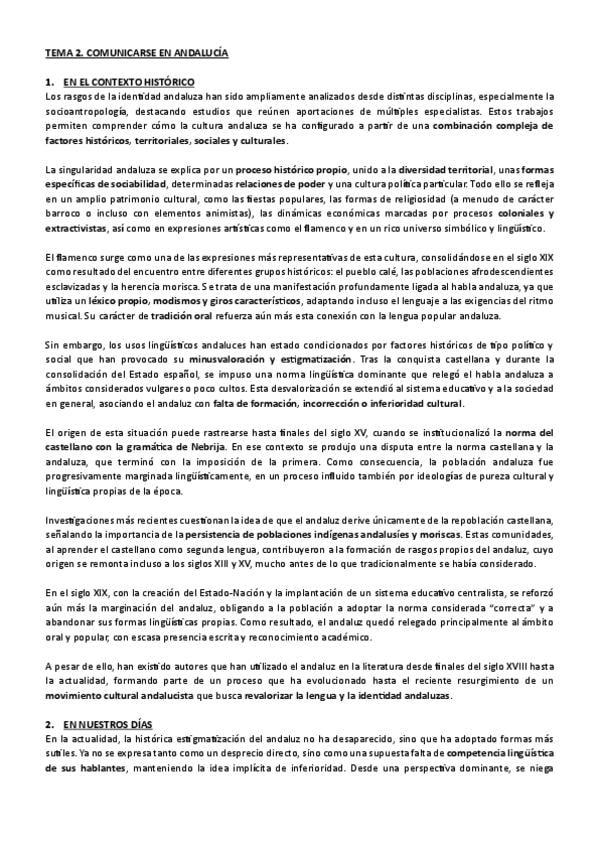 TEMA 2. COMUNICARSE EN ANDALUCÍA

1. EN EL CONTEXTO HISTÓRICO
Los rasgos de la identidad andaluza han sido ampliamente analizados desde distintas disciplinas, especialmente la socioantropología, destacando estudios que reúnen aportaciones de múltiples especialistas. Estos trabajos permiten comprender cómo la cultura andaluza se ha configurado a partir de una combinación compleja de factores históricos, territoriales, sociales y culturales.

La singularidad andaluza se explica por un proceso histórico propio, unido a la diversidad territorial, unas formas específicas de sociabilidad, determinadas relaciones de poder y una cultura política particular. Todo ello se refleja en un amplio patrimonio cultural, como las fiestas populares, las formas de religiosidad (a menudo de carácter barroco o incluso con elementos animistas), las dinámicas económicas marcadas por procesos coloniales y extractivistas, así como en expresiones artísticas como el flamenco y en un rico universo simbólico y lingüístico.

El flamenco surge como una de las expresiones más representativas de esta cultura, consolidándose en el siglo XIX como resultado del encuentro entre diferentes grupos históricos: el pueblo calé, las poblaciones afrodescendientes esclavizadas y la herencia morisca. Se trata de una manifestación profundamente ligada al habla andaluza, ya que utiliza un léxico propio, modismos y giros característicos, adaptando incluso el lenguaje a las exigencias del ritmo musical. Su carácter de tradición oral refuerza aún más esta conexión con la lengua popular andaluza.

Sin embargo, los usos lingüísticos andaluces han estado condicionados por factores históricos de tipo político y social que han provocado su minusvaloración y estigmatización. Tras la conquista castellana y durante la consolidación del Estado español, se impuso una norma lingüística dominante que relegó el habla andaluza a ámbitos considerados vulgares o poco cultos. Esta desvalorización se extendió al sistema educativo y a la sociedad en general, asociando el andaluz con falta de formación, incorrección o inferioridad cultural.

El origen de esta situación puede rastrearse hasta finales del siglo XV, cuando se institucionalizó la norma del castellano con la gramática de Nebrija. En ese contexto se produjo una disputa entre la norma castellana y la andaluza, que terminó con la imposición de la primera. Como consecuencia, la población andaluza fue progresivamente marginada lingüísticamente, en un proceso influido también por ideologías de pureza cultural y lingüística propias de la época.

Investigaciones más recientes cuestionan la idea de que el andaluz derive únicamente de la repoblación castellana, señalando la importancia de la persistencia de poblaciones indígenas andalusíes y moriscas. Estas comunidades, al aprender el castellano como segunda lengua, contribuyeron a la formación de rasgos propios del andaluz, cuyo origen se remonta incluso a los siglos XIII y XV, mucho antes de lo que tradicionalmente se había considerado.

En el siglo XIX, con la creación del Estado-Nación y la implantación de un sistema educativo centralista, se reforzó aún más la marginación del andaluz, obligando a la población a adoptar la norma considerada "correcta" y a abandonar sus formas lingüísticas propias. Como resultado, el andaluz quedó relegado principalmente al ámbito oral y popular, con escasa presencia escrita y reconocimiento académico.

A pesar de ello, han existido autores que han utilizado el andaluz en la literatura desde finales del siglo XVIII hasta la actualidad, formando parte de un proceso que ha evolucionado hasta el reciente resurgimiento de un movimiento cultural andalucista que busca revalorizar la lengua y la identidad andaluzas.

2. EN NUESTROS DÍAS
En la actualidad, la histórica estigmatización del andaluz no ha desaparecido, sino que ha adoptado formas más sutiles. Ya no se expresa tanto como un desprecio directo, sino como una supuesta falta de competencia lingüística de sus hablantes, manteniendo la idea implícita de inferioridad. Desde una perspectiva dominante, se niega